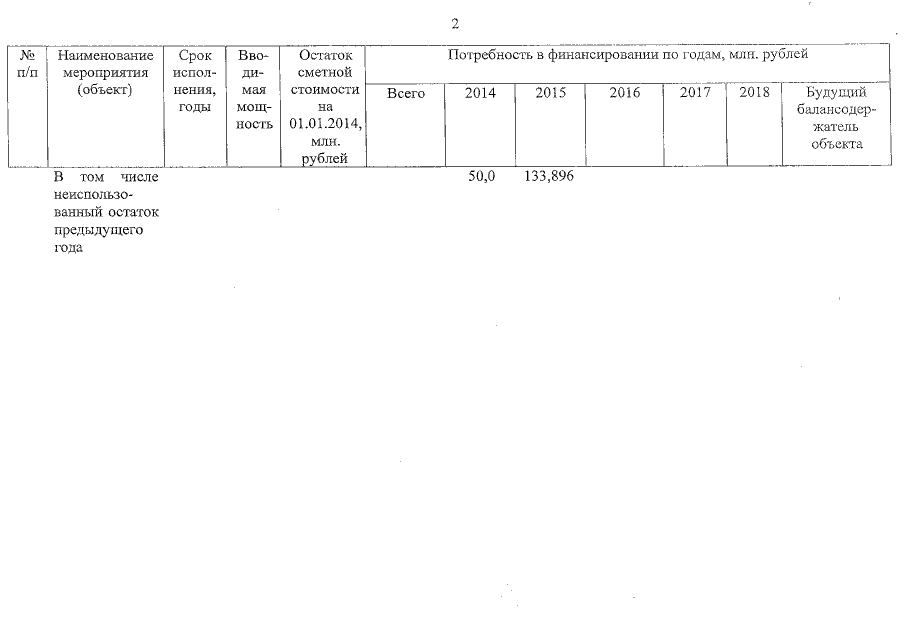 2

| № п/п | Наименование мероприятия (объект) | Срок исполнения, годы | Вводимая мощность | Остаток сметной стоимости на 01.01.2014, млн. рублей | Потребность в финансировании по годам, млн. рублей | | | | | | |
|---|---|---|---|---|---|---|---|---|---|---|---|
| | | | | | Всего | 2014 | 2015 | 2016 | 2017 | 2018 | Будущий балансодержатель объекта |
| | В том числе неиспользованный остаток предыдущего года | | | | | 50,0 | 133,896 | | | | |